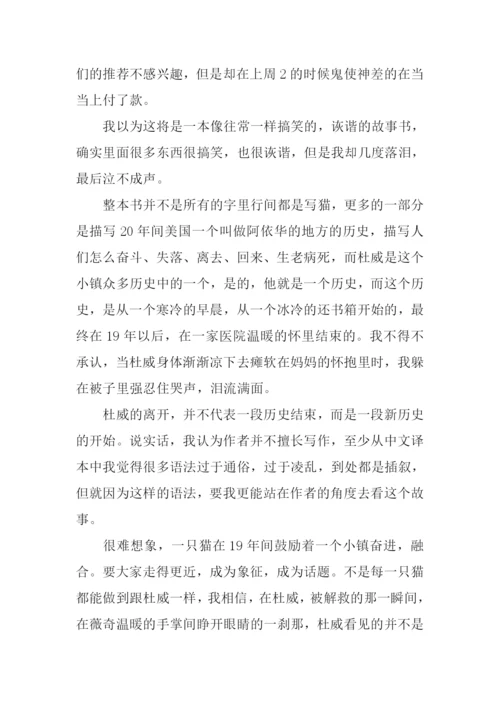 们的推荐不感兴趣，但是却在上周 2 的时候鬼使神差的在当当上付了款。

我以为这将是一本像往常一样搞笑的，诙谐的故事书，确实里面很多东西很搞笑，也很诙谐，但是我却几度落泪，最后泣不成声。

整本书并不是所有的字里行间都是写猫，更多的一部分是描写 20 年间美国一个叫做阿依华的地方的历史，描写人们怎么奋斗、失落、离去、回来、生老病死，而杜威是这个小镇众多历史中的一个，是的，他就是一个历史，而这个历史，是从一个寒冷的早晨，从一个冰冷的还书箱开始的，最终在 19 年以后，在一家医院温暖的怀里结束的。我不得不承认，当杜威身体渐渐凉下去瘫软在妈妈的怀抱里时，我躲在被子里强忍住哭声，泪流满面。

杜威的离开，并不代表一段历史结束，而是一段新历史的开始。说实话，我认为作者并不擅长写作，至少从中文译本中我觉得很多语法过于通俗，过于凌乱，到处都是插叙，但就因为这样的语法，要我更能站在作者的角度去看这个故事。

很难想象，一只猫在 19 年间鼓励着一个小镇奋进，融合。要大家走得更近，成为象征，成为话题。不是每一只猫都能做到跟杜威一样，我相信，在杜威，被解救的那一瞬间，在薇奇温暖的手掌间睁开眼睛的一刹那，杜威看见的并不是